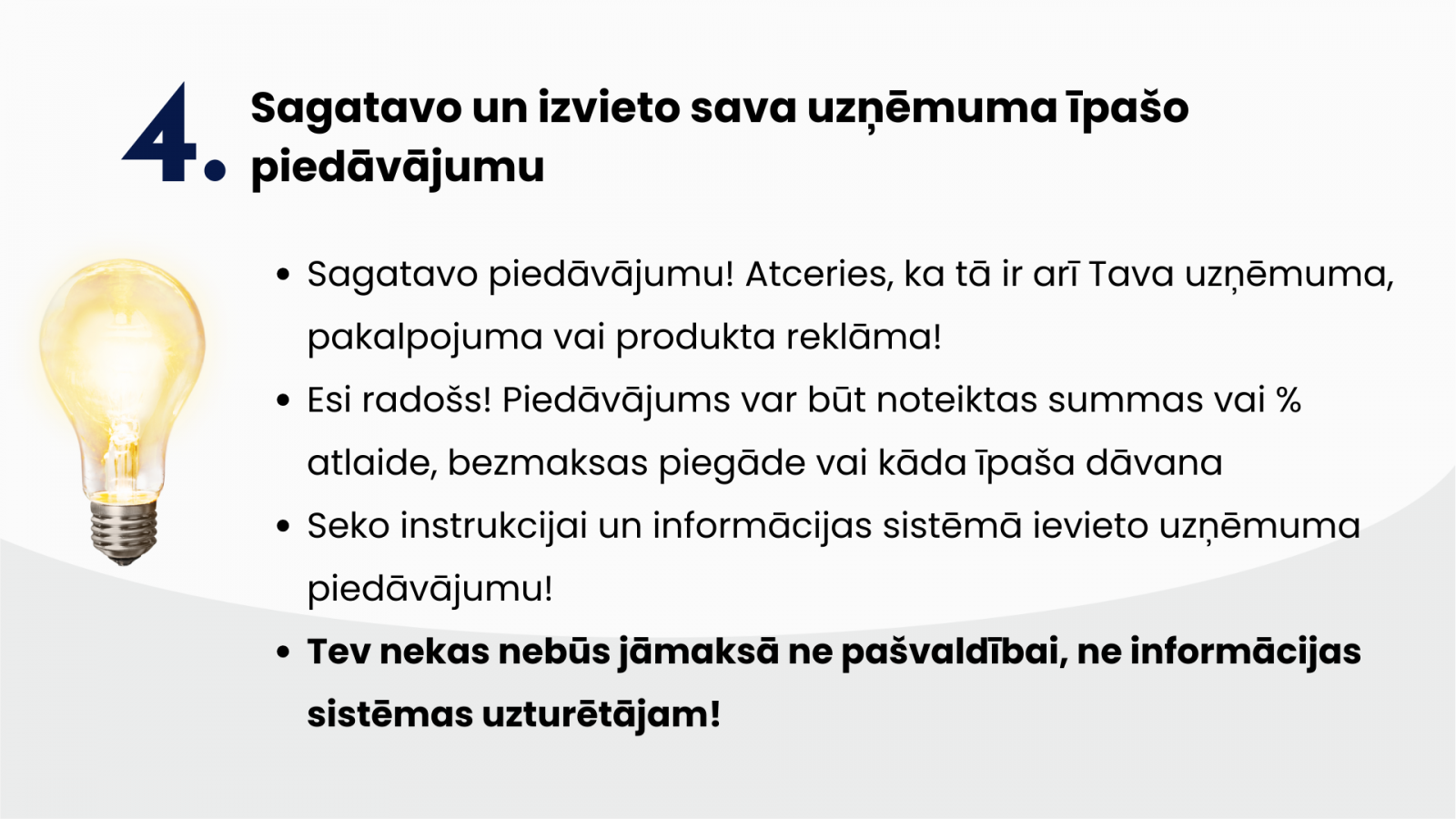 4. Sagatavo un izvieto sava uzņēmuma īpašo piedāvājumu

• Sagatavo piedāvājumu! Atceries, ka tā ir arī Tava uzņēmuma, pakalpojuma vai produkta reklāma!
• Esi radošs! Piedāvājums var būt noteiktas summas vai % atlaide, bezmaksas piegāde vai kāda īpaša dāvana
• Seko instrukcijai un informācijas sistēmā ievieto uzņēmuma piedāvājumu!
• Tev nekas nebūs jāmaksā ne pašvaldībai, ne informācijas sistēmas uzturētājam!